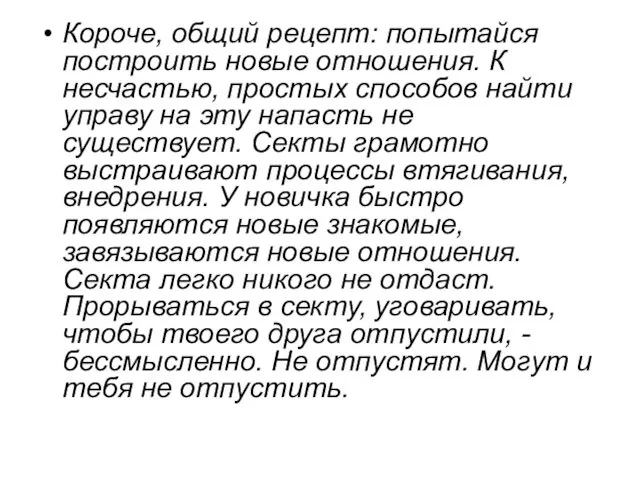 • Короче, общий рецепт: попытайся построить новые отношения. К несчастью, простых способов найти управу на эту напасть не существует. Секты грамотно выстраивают процессы втягивания, внедрения. У новичка быстро появляются новые знакомые, завязываются новые отношения. Секта легко никого не отдаст. Прорываться в секту, уговаривать, чтобы твоего друга отпустили, - бессмысленно. Не отпустят. Могут и тебя не отпустить.